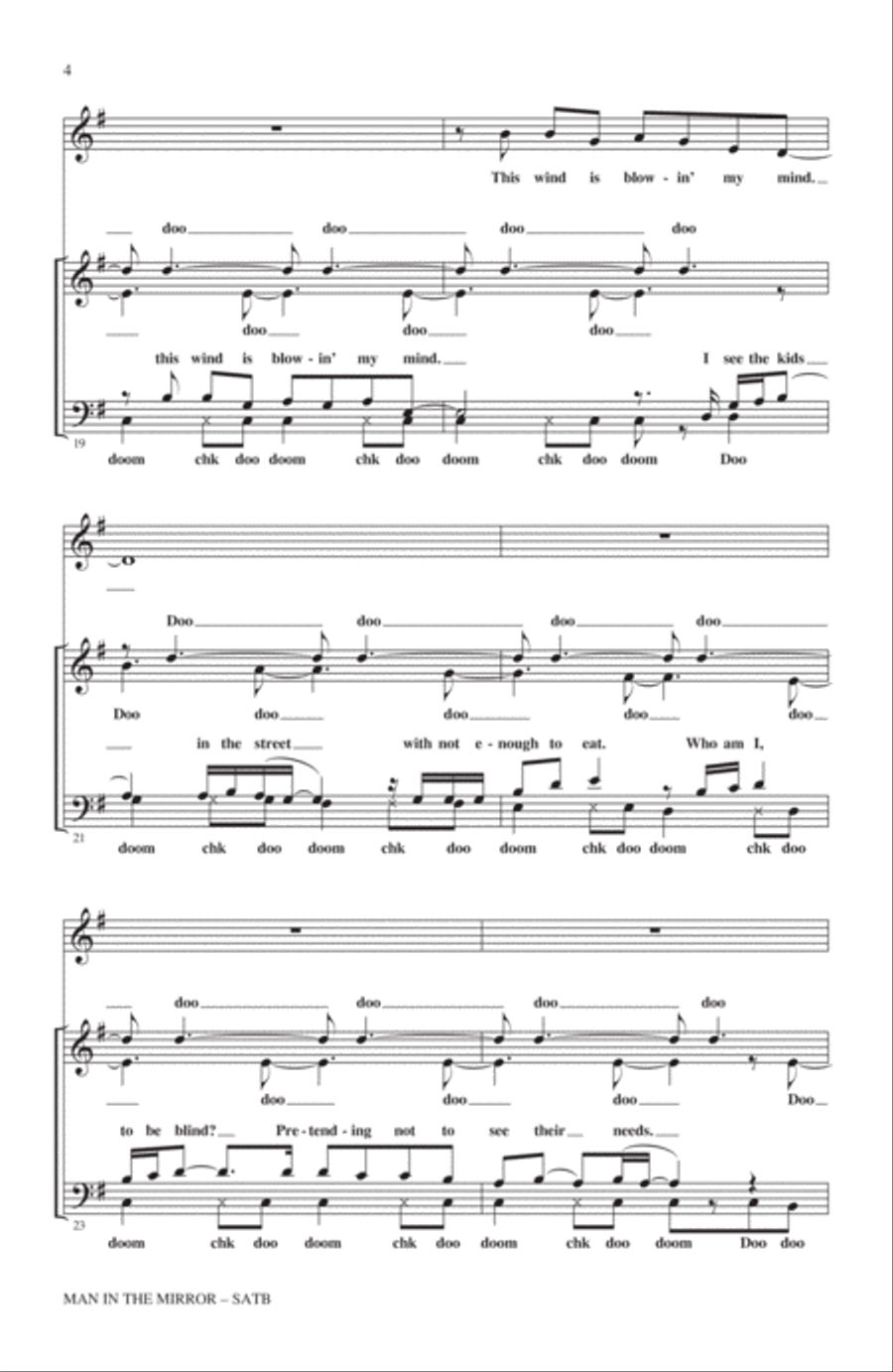 4

This wind is blow - in' my mind.

doo doo doo doo

doo doo doo

this wind is blow - in' my mind. I see the kids

19

doom chk doo doom chk doo doom chk doo doom Doo

Doo doo doo doo

Doo doo doo doo doo

in the street with not e - nough to eat. Who am I,

21

doom chk doo doom chk doo doom chk doo doom chk doo

doo doo doo doo

doo doo doo Doo

to be blind? Pre - tend - ing not to see their needs.

23

doom chk doo doom chk doo doom chk doo doom Doo doo

MAN IN THE MIRROR – SATB